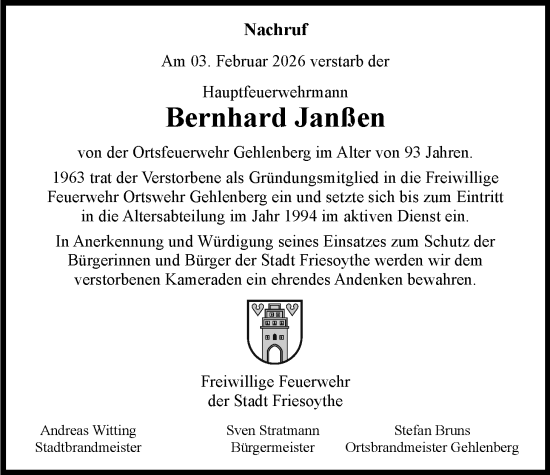 Nachruf

Am 03. Februar 2026 verstarb der

Hauptfeuerwehrmann

Bernhard Janßen

von der Ortsfeuerwehr Gehlenberg im Alter von 93 Jahren.

1963 trat der Verstorbene als Gründungsmitglied in die Freiwillige Feuerwehr Ortswehr Gehlenberg ein und setzte sich bis zum Eintritt in die Altersabteilung im Jahr 1994 im aktiven Dienst ein.

In Anerkennung und Würdigung seines Einsatzes zum Schutz der Bürgerinnen und Bürger der Stadt Friesoythe werden wir dem verstorbenen Kameraden ein ehrendes Andenken bewahren.

Freiwillige Feuerwehr
der Stadt Friesoythe

Andreas Witting
Stadtbrandmeister

Sven Stratmann
Bürgermeister

Stefan Bruns
Ortsbrandmeister Gehlenberg